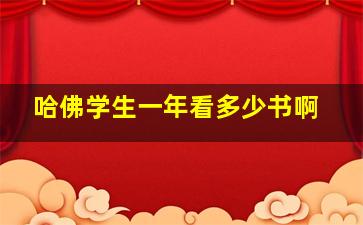 哈佛学生一年看多少书啊